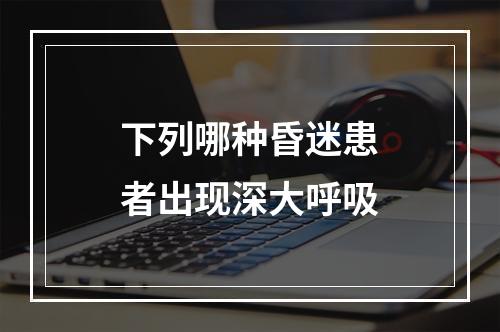 下列哪种昏迷患者出现深大呼吸